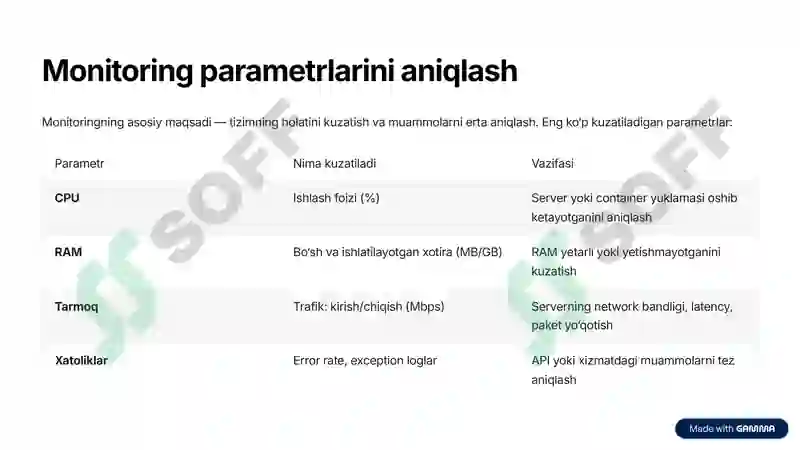 Monitoring parametrlarini aniqlash

Monitoringning asosiy maqsadi — tizimning holatini kuzatish va muammolarni erta aniqlash. Eng ko'p kuzatiladigan parametrlar:

| Parametr | Nima kuzatiladi | Vazifasi |
|---|---|---|
| CPU | Ishlash foizi (%) | Server yoki container yuklamasi oshib ketayotganini aniqlash |
| RAM | Bo'sh va ishlatilayotgan xotira (MB/GB) | RAM yetarli yoki yetishmayotganini kuzatish |
| Tarmoq | Trafik: kirish/chiqish (Mbps) | Serverning network bandligi, latency, paket yo'qotish |
| Xatoliklar | Error rate, exception loglar | API yoki xizmatdagi muammolarni tez aniqlash |

SOFF

SOFF

Made with GAMMA